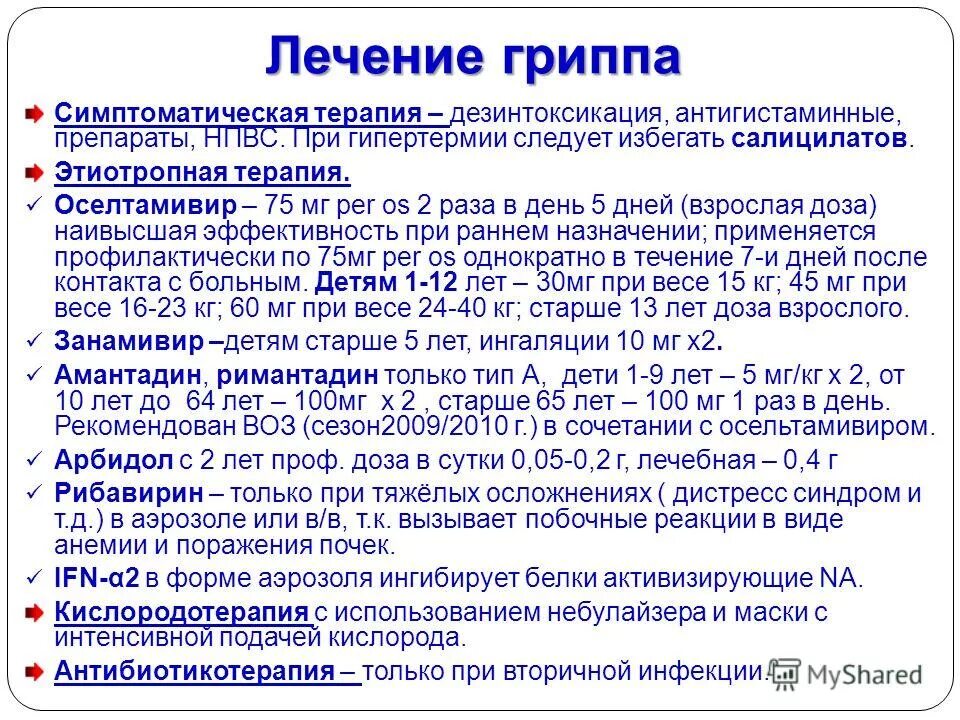 Лечение гриппа

Симптоматическая терапия – дезинтоксикация, антигистаминные, препараты, НПВС. При гипертермии следует избегать салицилатов.

Этиотропная терапия.

✓ Оселтамивир – 75 мг per os 2 раза в день 5 дней (взрослая доза) наивысшая эффективность при раннем назначении; применяется профилактически по 75мг per os однократно в течение 7-и дней после контакта с больным. Детям 1-12 лет – 30мг при весе 15 кг; 45 мг при весе 16-23 кг; 60 мг при весе 24-40 кг; старше 13 лет доза взрослого.

✓ Занамивир –детям старше 5 лет, ингаляции 10 мг х2.

✓ Амантадин, римантадин только тип А, дети 1-9 лет – 5 мг/кг х 2, от 10 лет до 64 лет – 100мг х 2 , старше 65 лет – 100 мг 1 раз в день. Рекомендован ВОЗ (сезон2009/2010 г.) в сочетании с осельтамивиром.

✓ Арбидол с 2 лет проф. доза в сутки 0,05-0,2 г, лечебная – 0,4 г

✓ Рибавирин – только при тяжёлых осложнениях ( дистресс синдром и т.д.) в аэрозоле или в/в, т.к. вызывает побочные реакции в виде анемии и поражения почек.

✓ IFN-α2 в форме аэрозоля ингибирует белки активизирующие NA.

Кислородотерапия с использованием небулайзера и маски с интенсивной подачей кислорода.

Антибиотикотерапия – только при вторичной инфекции.

MyShared